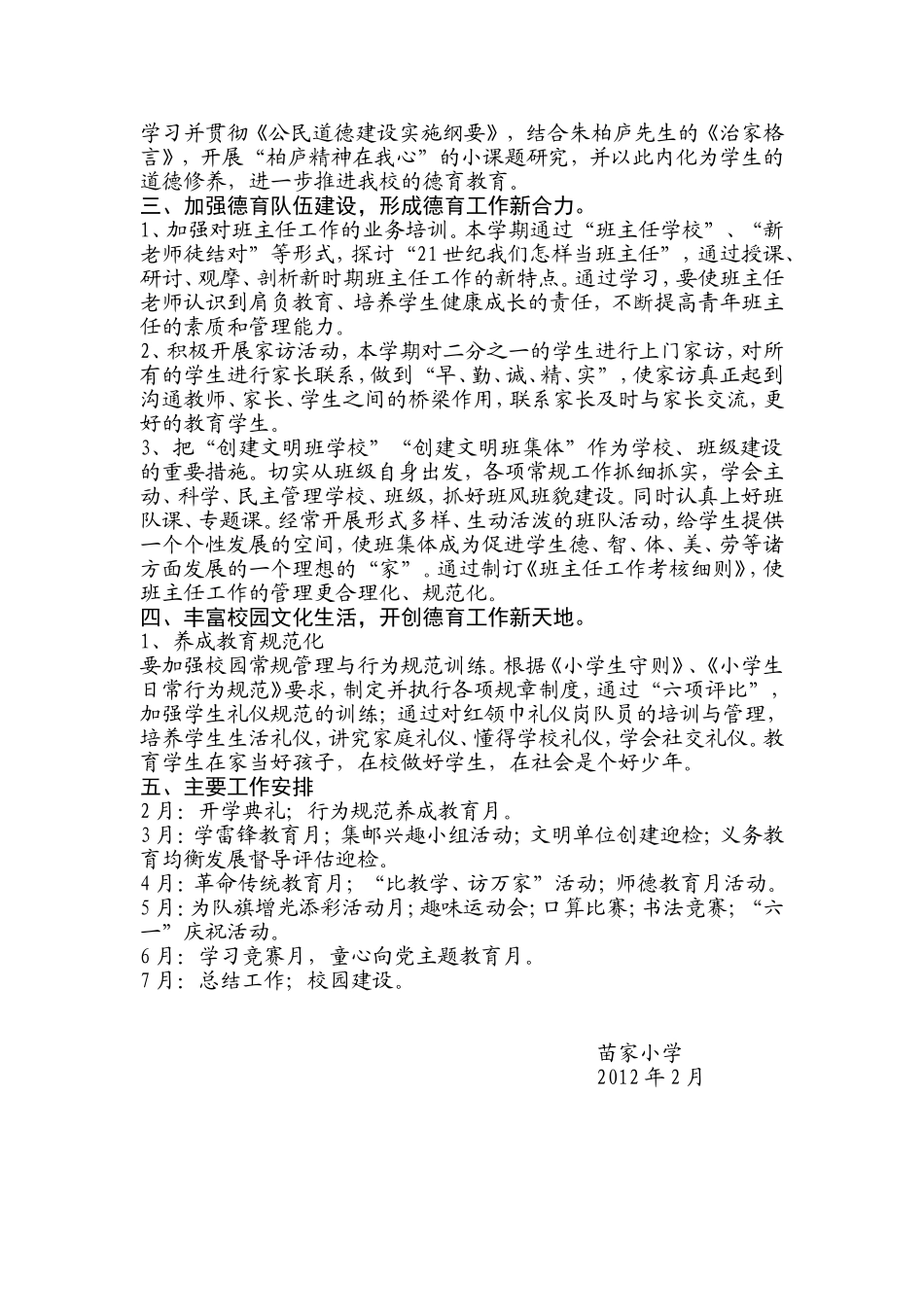 学习并贯彻《公民道德建设实施纲要》，结合朱柏庐先生的《治家格言》，开展“柏庐精神在我心”的小课题研究，并以此内化为学生的道德修养，进一步推进我校的德育教育。

三、加强德育队伍建设，形成德育工作新合力。

1、加强对班主任工作的业务培训。本学期通过“班主任学校”、“新老师徒结对”等形式，探讨“21世纪我们怎样当班主任”，通过授课、研讨、观摩、剖析新时期班主任工作的新特点。通过学习，要使班主任老师认识到肩负教育、培养学生健康成长的责任，不断提高青年班主任的素质和管理能力。

2、积极开展家访活动，本学期对二分之一的学生进行上门家访，对所有的学生进行家长联系，做到“早、勤、诚、精、实”，使家访真正起到沟通教师、家长、学生之间的桥梁作用，联系家长及时与家长交流，更好的教育学生。

3、把“创建文明班学校”“创建文明班集体”作为学校、班级建设的重要措施。切实从班级自身出发，各项常规工作抓细抓实，学会主动、科学、民主管理学校、班级，抓好班风班貌建设。同时认真上好班队课、专题课。经常开展形式多样、生动活泼的班队活动，给学生提供一个个性发展的空间，使班集体成为促进学生德、智、体、美、劳等诸方面发展的一个理想的“家”。通过制订《班主任工作考核细则》，使班主任工作的管理更合理化、规范化。

四、丰富校园文化生活，开创德育工作新天地。

1、养成教育规范化

要加强校园常规管理与行为规范训练。根据《小学生守则》、《小学生日常行为规范》要求，制定并执行各项规章制度，通过“六项评比”，加强学生礼仪规范的训练；通过对红领巾礼仪岗队员的培训与管理，培养学生生活礼仪，讲究家庭礼仪、懂得学校礼仪，学会社交礼仪。教育学生在家当好孩子，在校做好学生，在社会是个好少年。

五、主要工作安排

2月：开学典礼；行为规范养成教育月。

3月：学雷锋教育月；集邮兴趣小组活动；文明单位创建迎检；义务教育均衡发展督导评估迎检。

4月：革命传统教育月；“比教学、访万家”活动；师德教育月活动。

5月：为队旗增光添彩活动月；趣味运动会；口算比赛；书法竞赛；“六一”庆祝活动。

6月：学习竞赛月，童心向党主题教育月。

7月：总结工作；校园建设。

苗家小学
2012年2月